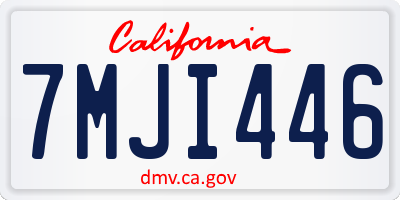 California

7MJI446

dmv.ca.gov